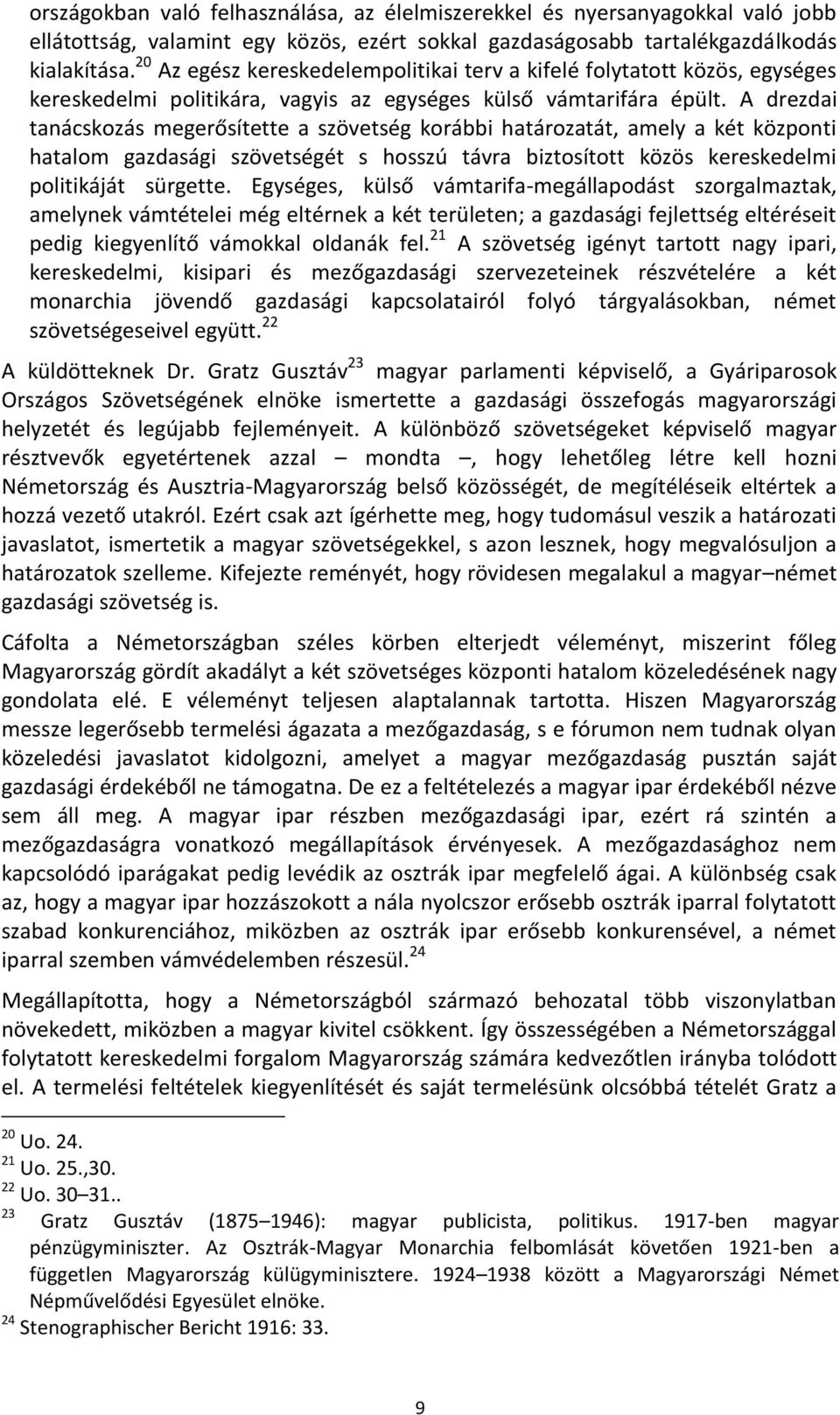 országokban való felhasználása, az élelmiszerekkel és nyersanyagokkal való jobb ellátottság, valamint egy közös, ezért sokkal gazdaságosabb tartalékgazdálkodás kialakítása.$^{20}$ Az egész kereskedelempolitikai terv a kifelé folytatott közös, egységes kereskedelmi politikára, vagyis az egységes külső vámtarifára épült. A drezdai tanácskozás megerősítette a szövetség korábbi határozatát, amely a két központi hatalom gazdasági szövetségét s hosszú távra biztosított közös kereskedelmi politikáját sürgette. Egységes, külső vámtarifa-megállapodást szorgalmaztak, amelynek vámtételei még eltérnek a két területen; a gazdasági fejlettség eltéréseit pedig kiegyenlítő vámokkal oldanák fel.$^{21}$ A szövetség igényt tartott nagy ipari, kereskedelmi, kisipari és mezőgazdasági szervezeteinek részvételére a két monarchia jövendő gazdasági kapcsolatairól folyó tárgyalásokban, német szövetségeseivel együtt.$^{22}$

A küldötteknek Dr. Gratz Gusztáv$^{23}$ magyar parlamenti képviselő, a Gyáriparosok Országos Szövetségének elnöke ismertette a gazdasági összefogás magyarországi helyzetét és legújabb fejleményeit. A különböző szövetségeket képviselő magyar résztvevők egyetértenek azzal – mondta –, hogy lehetőleg létre kell hozni Németország és Ausztria-Magyarország belső közösségét, de megítéléseik eltértek a hozzá vezető utakról. Ezért csak azt ígérhette meg, hogy tudomásul veszik a határozati javaslatot, ismertetik a magyar szövetségekkel, s azon lesznek, hogy megvalósuljon a határozatok szelleme. Kifejezte reményét, hogy rövidesen megalakul a magyar–német gazdasági szövetség is.

Cáfolta a Németországban széles körben elterjedt véleményt, miszerint főleg Magyarország gördít akadályt a két szövetséges központi hatalom közeledésének nagy gondolata elé. E véleményt teljesen alaptalannak tartotta. Hiszen Magyarország messze legerősebb termelési ágazata a mezőgazdaság, s e fórumon nem tudnak olyan közeledési javaslatot kidolgozni, amelyet a magyar mezőgazdaság pusztán saját gazdasági érdekéből ne támogatna. De ez a feltételezés a magyar ipar érdekéből nézve sem áll meg. A magyar ipar részben mezőgazdasági ipar, ezért rá szintén a mezőgazdaságra vonatkozó megállapítások érvényesek. A mezőgazdasághoz nem kapcsolódó iparágakat pedig levédik az osztrák ipar megfelelő ágai. A különbség csak az, hogy a magyar ipar hozzászokott a nála nyolcszor erősebb osztrák iparral folytatott szabad konkurenciához, miközben az osztrák ipar erősebb konkurensével, a német iparral szemben vámvédelemben részesül.$^{24}$

Megállapította, hogy a Németországból származó behozatal több viszonylatban növekedett, miközben a magyar kivitel csökkent. Így összességében a Németországgal folytatott kereskedelmi forgalom Magyarország számára kedvezőtlen irányba tolódott el. A termelési feltételek kiegyenlítését és saját termelésünk olcsóbbá tételét Gratz a

$^{20}$ Uo. 24.
$^{21}$ Uo. 25.,30.
$^{22}$ Uo. 30–31..
$^{23}$ Gratz Gusztáv (1875–1946): magyar publicista, politikus. 1917-ben magyar pénzügyminiszter. Az Osztrák-Magyar Monarchia felbomlását követően 1921-ben a független Magyarország külügyminisztere. 1924–1938 között a Magyarországi Német Népművelődési Egyesület elnöke.
$^{24}$ Stenographischer Bericht 1916: 33.

9